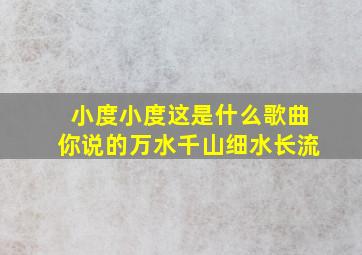 小度小度这是什么歌曲
你说的万水千山细水长流